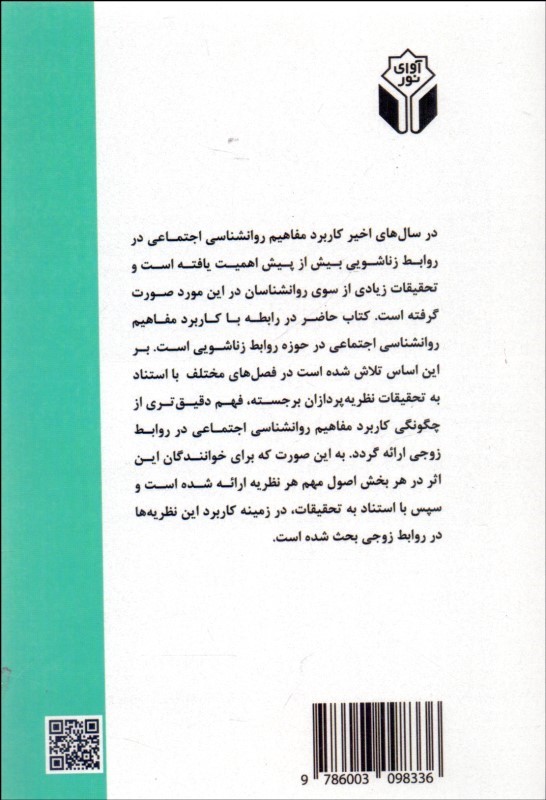 آوای نور

در سال‌های اخیر کاربرد مفاهیم روانشناسی اجتماعی در روابط زناشویی بیش از پیش اهمیت یافته است و تحقیقات زیادی از سوی روانشناسان در این مورد صورت گرفته است. کتاب حاضر در رابطه با کاربرد مفاهیم روانشناسی اجتماعی در حوزه روابط زناشویی است. بر این اساس تلاش شده است در فصل‌های مختلف با استناد به تحقیقات نظریه‌پردازان برجسته، فهم دقیق‌تری از چگونگی کاربرد مفاهیم روانشناسی اجتماعی در روابط زوجی ارائه گردد. به این صورت که برای خوانندگان این اثر در هر بخش اصول مهم هر نظریه ارائه شده است و سپس با استناد به تحقیقات، در زمینه کاربرد این نظریه‌ها در روابط زوجی بحث شده است.

9 786003 098336